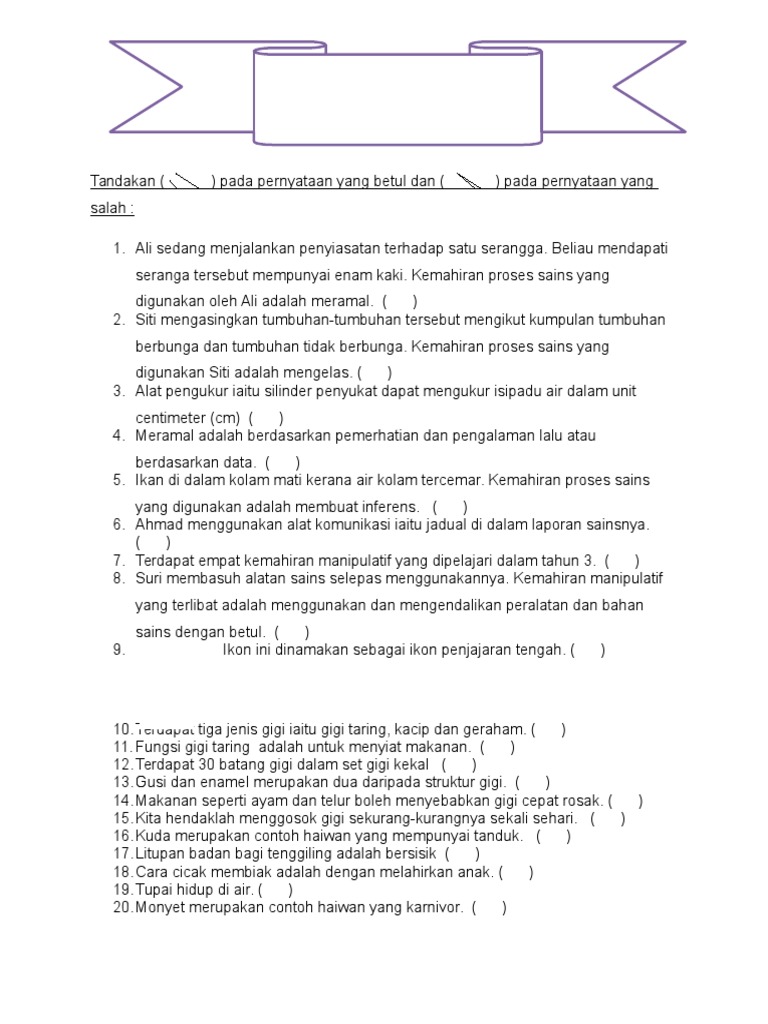 Tandakan ( ) pada pernyataan yang betul dan ( ) pada pernyataan yang salah :

1. Ali sedang menjalankan penyiasatan terhadap satu serangga. Beliau mendapati seranga tersebut mempunyai enam kaki. Kemahiran proses sains yang digunakan oleh Ali adalah meramal. ( )
2. Siti mengasingkan tumbuhan-tumbuhan tersebut mengikut kumpulan tumbuhan berbunga dan tumbuhan tidak berbunga. Kemahiran proses sains yang digunakan Siti adalah mengelas. ( )
3. Alat pengukur iaitu silinder penyukat dapat mengukur isipadu air dalam unit centimeter (cm) ( )
4. Meramal adalah berdasarkan pemerhatian dan pengalaman lalu atau berdasarkan data. ( )
5. Ikan di dalam kolam mati kerana air kolam tercemar. Kemahiran proses sains yang digunakan adalah membuat inferens. ( )
6. Ahmad menggunakan alat komunikasi iaitu jadual di dalam laporan sainsnya. ( )
7. Terdapat empat kemahiran manipulatif yang dipelajari dalam tahun 3. ( )
8. Suri membasuh alatan sains selepas menggunakannya. Kemahiran manipulatif yang terlibat adalah menggunakan dan mengendalikan peralatan dan bahan sains dengan betul. ( )
9. Ikon ini dinamakan sebagai ikon penjajaran tengah. ( )

10. Terdapat tiga jenis gigi iaitu gigi taring, kacip dan geraham. ( )
11. Fungsi gigi taring adalah untuk menyiat makanan. ( )
12. Terdapat 30 batang gigi dalam set gigi kekal ( )
13. Gusi dan enamel merupakan dua daripada struktur gigi. ( )
14. Makanan seperti ayam dan telur boleh menyebabkan gigi cepat rosak. ( )
15. Kita hendaklah menggosok gigi sekurang-kurangnya sekali sehari. ( )
16. Kuda merupakan contoh haiwan yang mempunyai tanduk. ( )
17. Litupan badan bagi tenggiling adalah bersisik ( )
18. Cara cicak membiak adalah dengan melahirkan anak. ( )
19. Tupai hidup di air. ( )
20. Monyet merupakan contoh haiwan yang karnivor. ( )